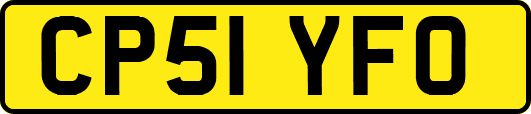 CP51 YFO